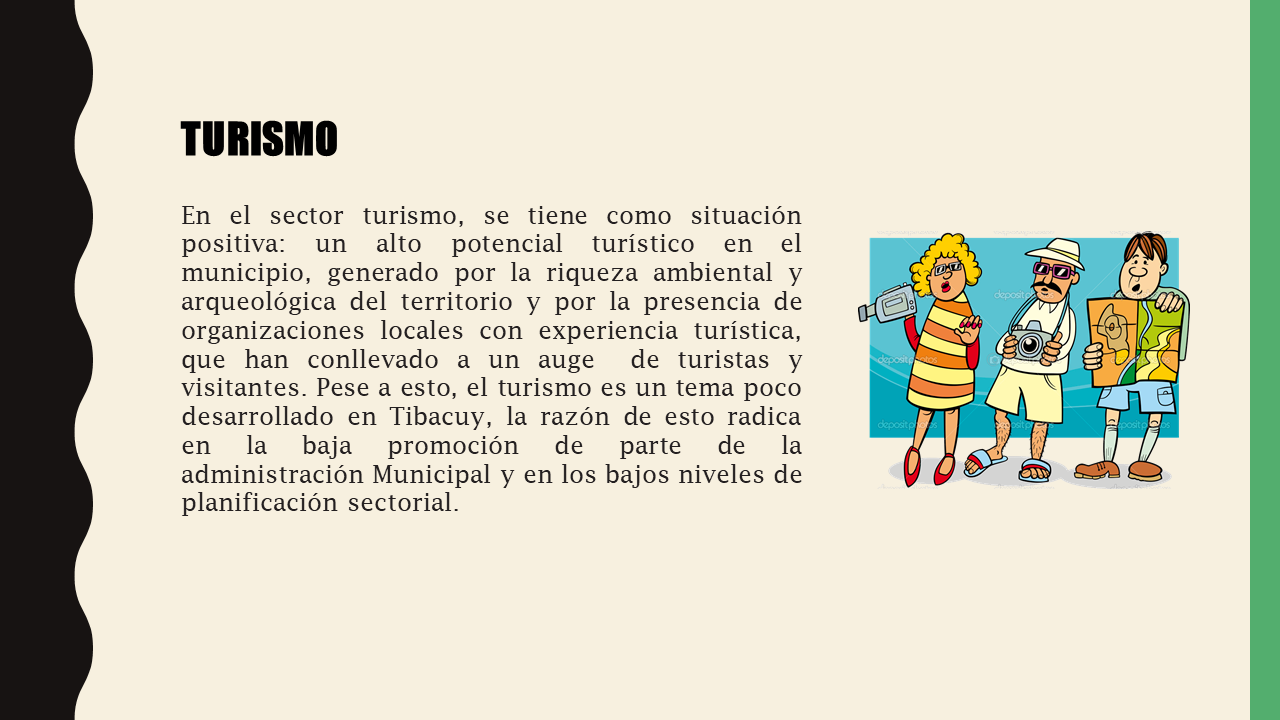 TURISMO

En el sector turismo, se tiene como situación positiva: un alto potencial turístico en el municipio, generado por la riqueza ambiental y arqueológica del territorio y por la presencia de organizaciones locales con experiencia turística, que han conllevado a un auge de turistas y visitantes. Pese a esto, el turismo es un tema poco desarrollado en Tibacuy, la razón de esto radica en la baja promoción de parte de la administración Municipal y en los bajos niveles de planificación sectorial.

depositphotos